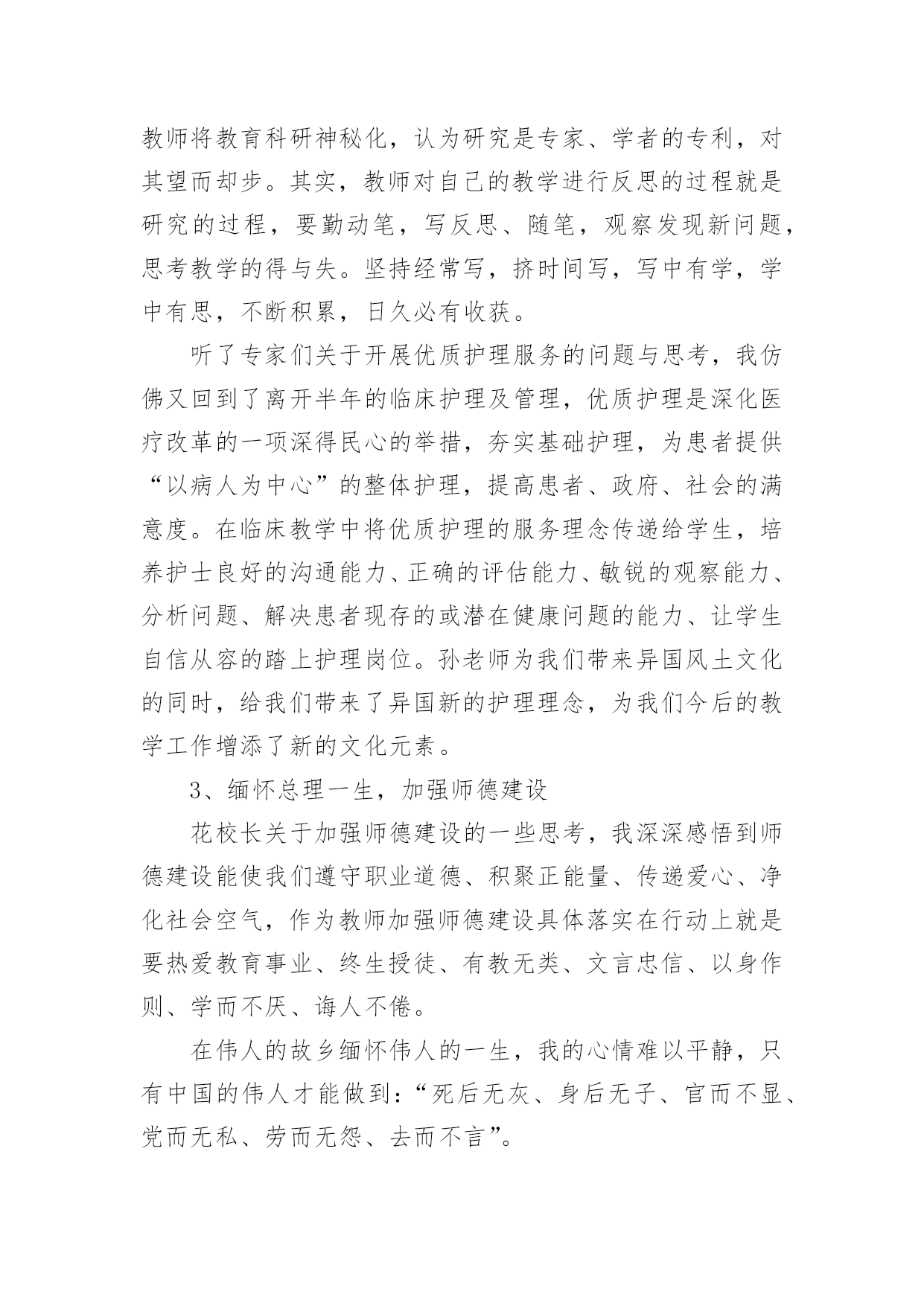 教师将教育科研神秘化，认为研究是专家、学者的专利，对其望而却步。其实，教师对自己的教学进行反思的过程就是研究的过程，要勤动笔，写反思、随笔，观察发现新问题，思考教学的得与失。坚持经常写，挤时间写，写中有学，学中有思，不断积累，日久必有收获。

听了专家们关于开展优质护理服务的问题与思考，我仿佛又回到了离开半年的临床护理及管理，优质护理是深化医疗改革的一项深得民心的举措，夯实基础护理，为患者提供“以病人为中心”的整体护理，提高患者、政府、社会的满意度。在临床教学中将优质护理的服务理念传递给学生，培养护士良好的沟通能力、正确的评估能力、敏锐的观察能力、分析问题、解决患者现存的或潜在健康问题的能力、让学生自信从容的踏上护理岗位。孙老师为我们带来异国风土文化的同时，给我们带来了异国新的护理理念，为我们今后的教学工作增添了新的文化元素。

3、缅怀总理一生，加强师德建设

花校长关于加强师德建设的一些思考，我深深感悟到师德建设能使我们遵守职业道德、积聚正能量、传递爱心、净化社会空气，作为教师加强师德建设具体落实在行动上就是要热爱教育事业、终生授徒、有教无类、文言忠信、以身作则、学而不厌、诲人不倦。

在伟人的故乡缅怀伟人的一生，我的心情难以平静，只有中国的伟人才能做到：“死后无灰、身后无子、官而不显、党而无私、劳而无怨、去而不言”。